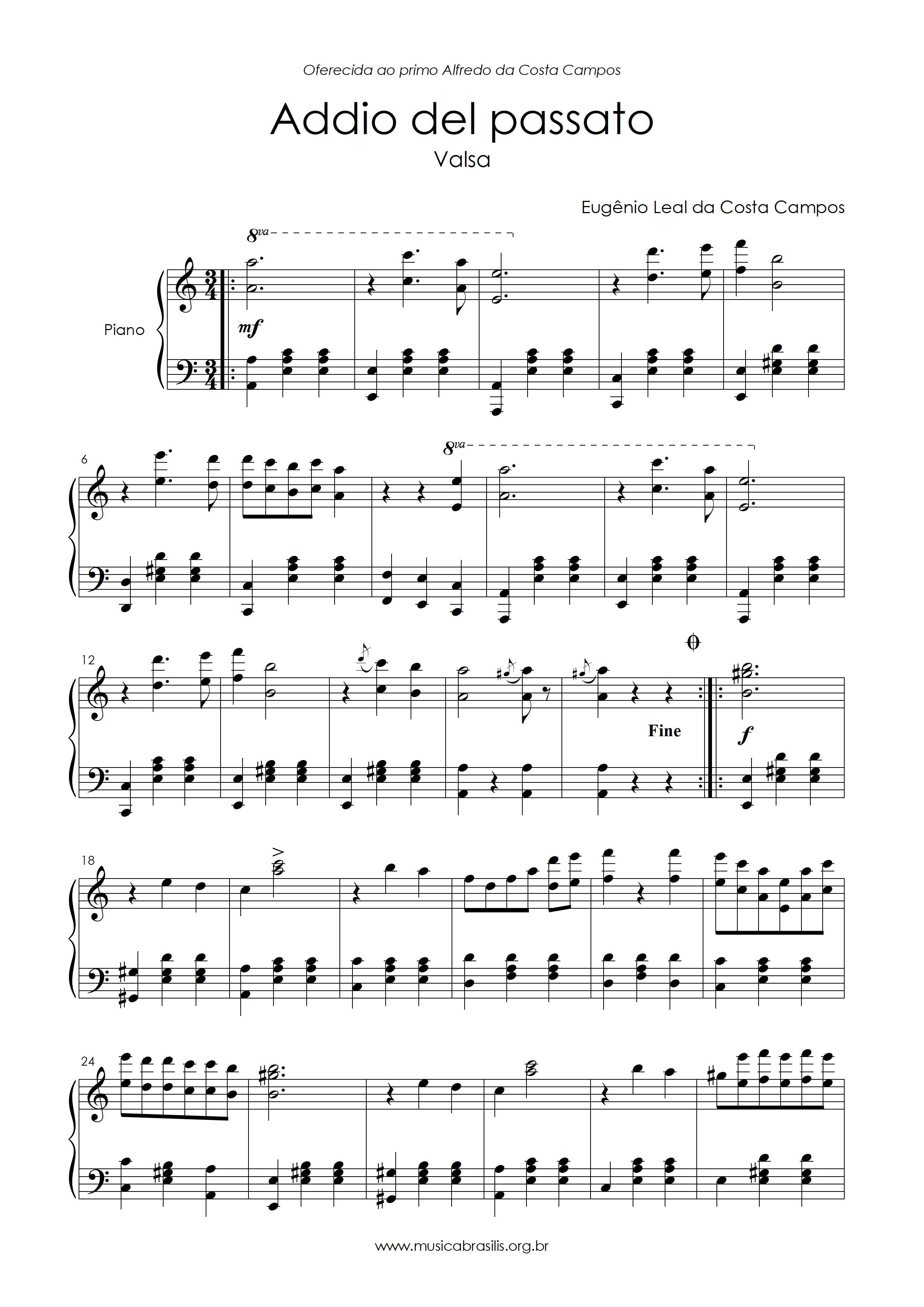 Oferecida ao primo Alfredo da Costa Campos

Addio del passato

Valsa

Eugênio Leal da Costa Campos

8va

Piano

mf

6

8va

12

Fine

f

18

24

www.musicabrasilis.org.br